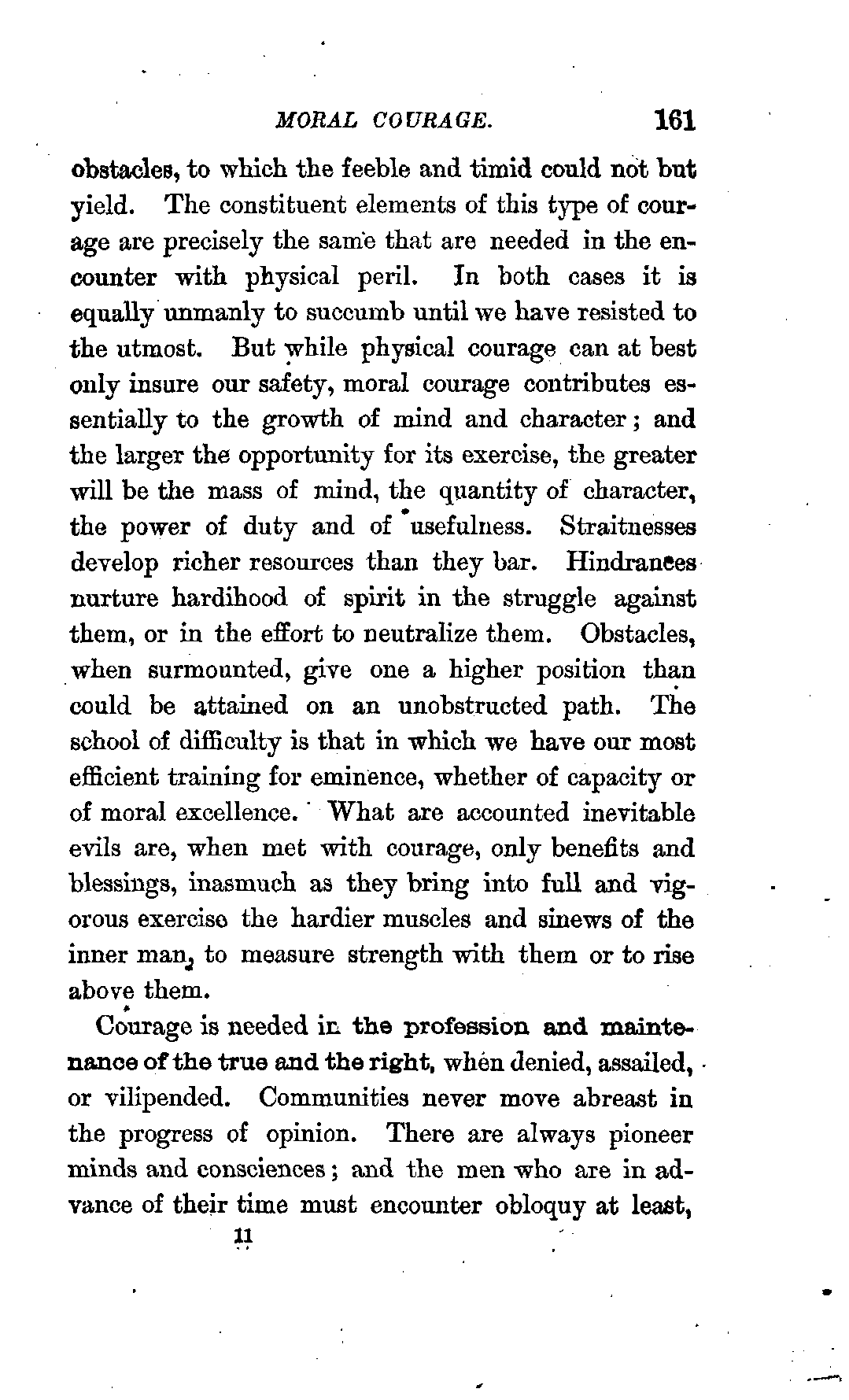 MORAL COURAGE. 161

obstacles, to which the feeble and timid could not but yield. The constituent elements of this type of courage are precisely the same that are needed in the encounter with physical peril. In both cases it is equally unmanly to succumb until we have resisted to the utmost. But while physical courage can at best only insure our safety, moral courage contributes essentially to the growth of mind and character; and the larger the opportunity for its exercise, the greater will be the mass of mind, the quantity of character, the power of duty and of usefulness. Straitnesses develop richer resources than they bar. Hindrances nurture hardihood of spirit in the struggle against them, or in the effort to neutralize them. Obstacles, when surmounted, give one a higher position than could be attained on an unobstructed path. The school of difficulty is that in which we have our most efficient training for eminence, whether of capacity or of moral excellence. What are accounted inevitable evils are, when met with courage, only benefits and blessings, inasmuch as they bring into full and vigorous exercise the hardier muscles and sinews of the inner man, to measure strength with them or to rise above them.

Courage is needed in the profession and maintenance of the true and the right, when denied, assailed, or vilipended. Communities never move abreast in the progress of opinion. There are always pioneer minds and consciences; and the men who are in advance of their time must encounter obloquy at least,

11